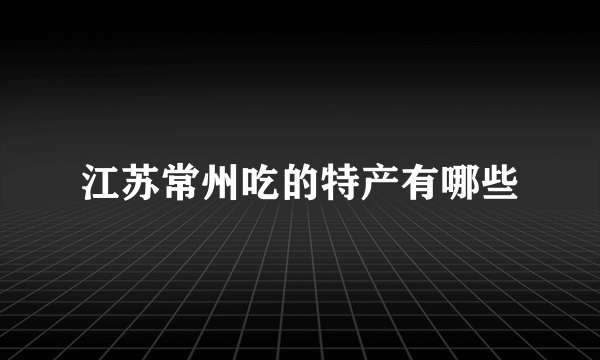 江苏常州吃的特产有哪些